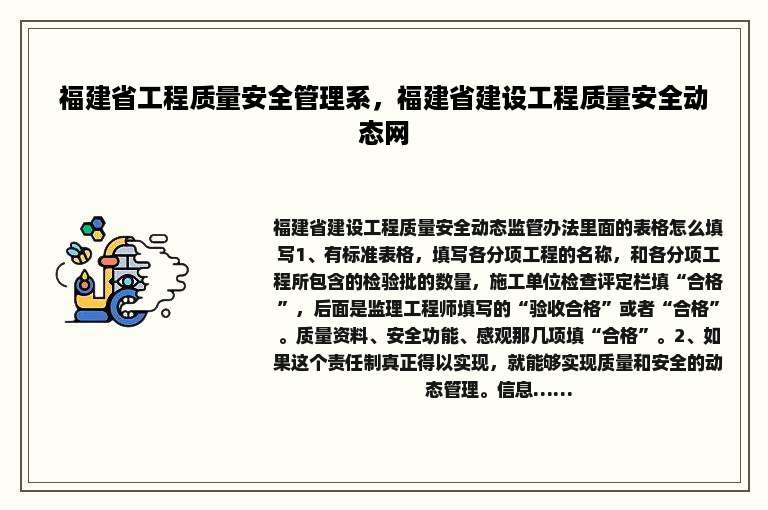 福建省工程质量安全管理系，福建省建设工程质量安全动态网

福建省建设工程质量安全动态监管办法里面的表格怎么填写1、有标准表格，填写各分项工程的名称，和各分项工程所包含的检验批的数量，施工单位检查评定栏填“合格”，后面是监理工程师填写的“验收合格”或者“合格”。质量资料、安全功能、感观那几项填“合格”。2、如果这个责任制真正得以实现，就能够实现质量和安全的动态管理。信息......